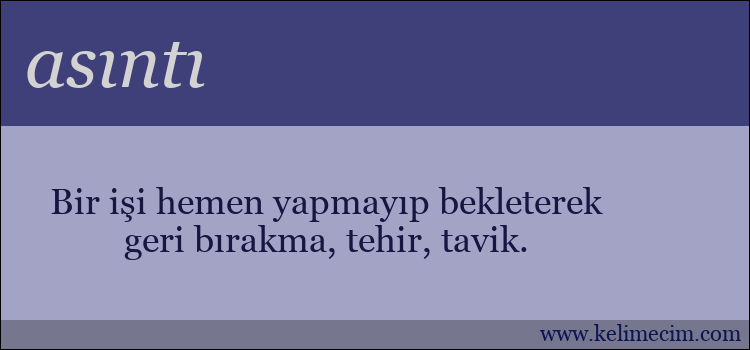 asıntı

Bir işi hemen yapmayıp bekleterek geri bırakma, tehir, tavik.

www.kelimecim.com